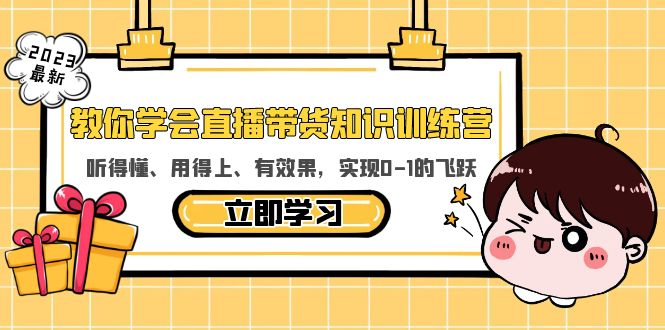 2023
最新

教你学会直播带货知识训练营

听得懂、用得上、有效果，实现0-1的飞跃

立即学习